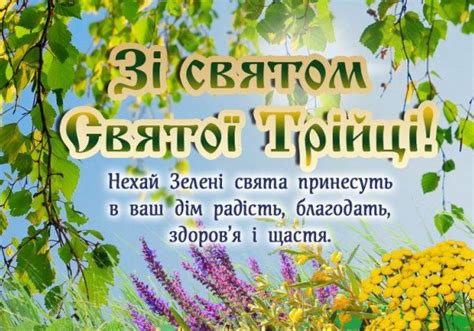 Зі святом Святої Трійці!

Нехай Зелені свята принесуть в ваш дім радість, благодать, здоров'я і щастя.